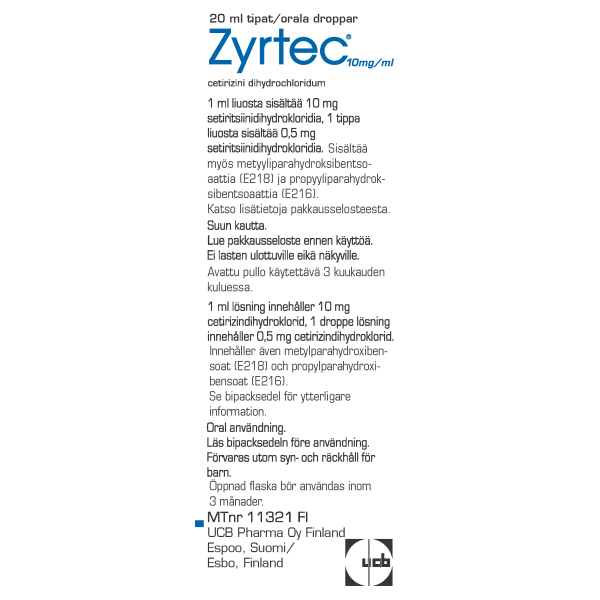 20 ml tipat/orala droppar

Zyrtec® 10mg/ml

cetirizini dihydrochloridum

1 ml liuosta sisältää 10 mg setiritsiinidihydrokloridia, 1 tippa liuosta sisältää 0,5 mg setiritsiinidihydrokloridia. Sisältää myös metyyliparahydroksibentsoaattia (E218) ja propyyliparahydroksibentsoaattia (E216).
Katso lisätietoja pakkausselosteesta.
Suun kautta.
Lue pakkausseloste ennen käyttöä.
Ei lasten ulottuville eikä näkyville.
Avattu pullo käytettävä 3 kuukauden kuluessa.

1 ml lösning innehåller 10 mg cetirizindihydroklorid, 1 droppe lösning innehåller 0,5 mg cetirizindihydroklorid.
Innehåller även metylparahydroxibensoat (E218) och propylparahydroxibensoat (E216).
Se bipacksedel för ytterligare information.
Oral användning.
Läs bipacksedeln före användning.
Förvaras utom syn- och räckhåll för barn.
Öppnad flaska bör användas inom 3 månader.

MTnr 11321 FI
UCB Pharma Oy Finland
Espoo, Suomi/
Esbo, Finland

ucb